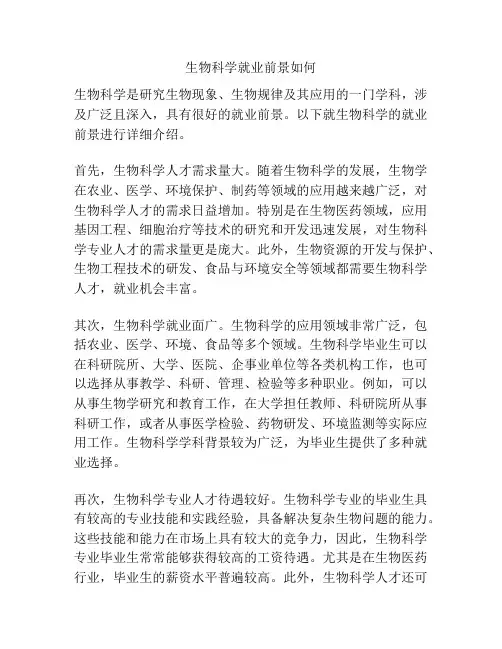 生物科学就业前景如何

生物科学是研究生物现象、生物规律及其应用的一门学科，涉及广泛且深入，具有很好的就业前景。以下就生物科学的就业前景进行详细介绍。

首先，生物科学人才需求量大。随着生物科学的发展，生物学在农业、医学、环境保护、制药等领域的应用越来越广泛，对生物科学人才的需求日益增加。特别是在生物医药领域，应用基因工程、细胞治疗等技术的研究和开发迅速发展，对生物科学专业人才的需求量更是庞大。此外，生物资源的开发与保护、生物工程技术的研发、食品与环境安全等领域都需要生物科学人才，就业机会丰富。

其次，生物科学就业面广。生物科学的应用领域非常广泛，包括农业、医学、环境、食品等多个领域。生物科学毕业生可以在科研院所、大学、医院、企事业单位等各类机构工作，也可以选择从事教学、科研、管理、检验等多种职业。例如，可以从事生物学研究和教育工作，在大学担任教师、科研院所从事科研工作，或者从事医学检验、药物研发、环境监测等实际应用工作。生物科学学科背景较为广泛，为毕业生提供了多种就业选择。

再次，生物科学专业人才待遇较好。生物科学专业的毕业生具有较高的专业技能和实践经验，具备解决复杂生物问题的能力。这些技能和能力在市场上具有较大的竞争力，因此，生物科学专业毕业生常常能够获得较高的工资待遇。尤其是在生物医药行业，毕业生的薪资水平普遍较高。此外，生物科学人才还可